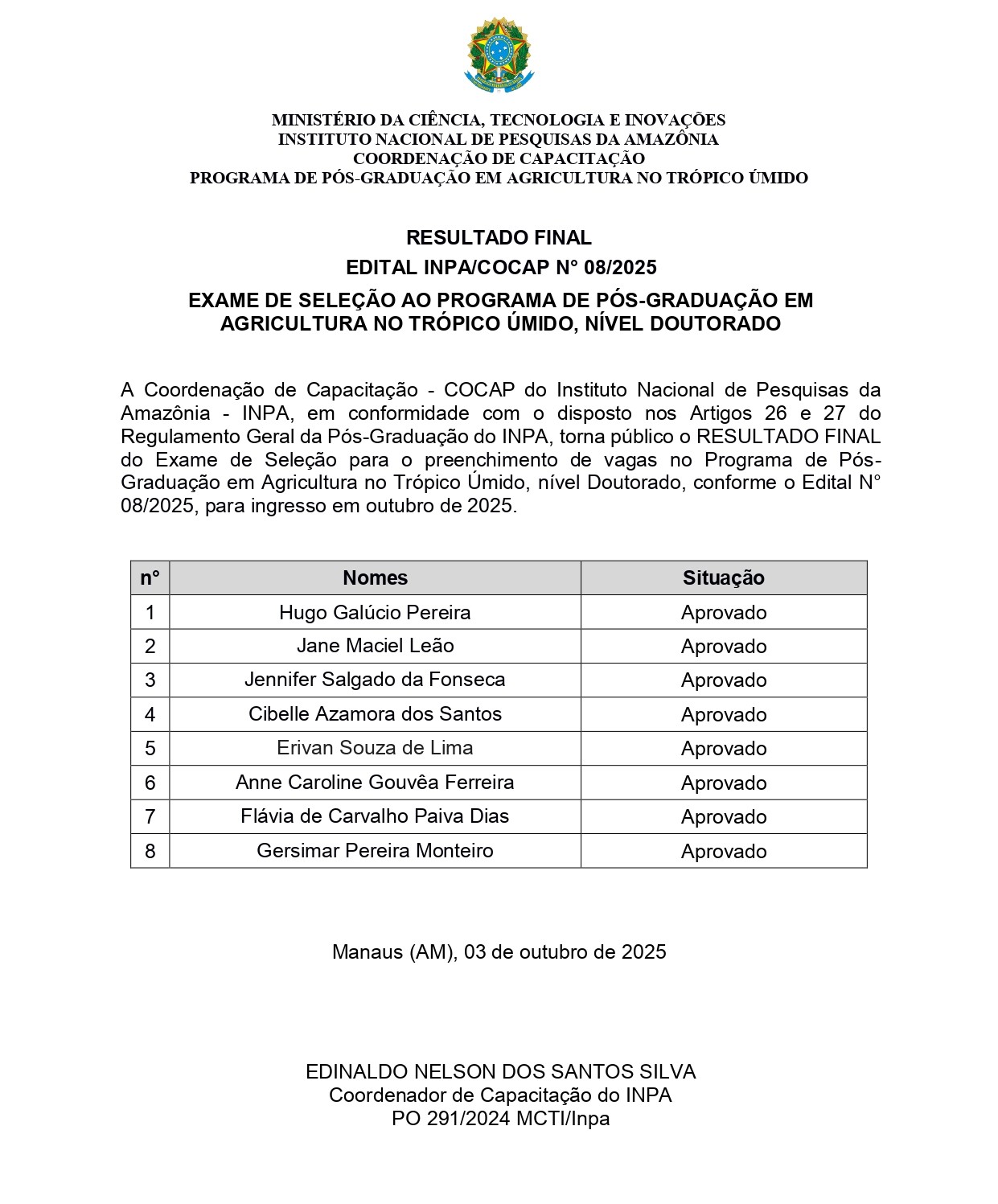 MINISTÉRIO DA CIÊNCIA, TECNOLOGIA E INOVAÇÕES
INSTITUTO NACIONAL DE PESQUISAS DA AMAZÔNIA
COORDENAÇÃO DE CAPACITAÇÃO
PROGRAMA DE PÓS-GRADUAÇÃO EM AGRICULTURA NO TRÓPICO ÚMIDO

RESULTADO FINAL
EDITAL INPA/COCAP N° 08/2025
EXAME DE SELEÇÃO AO PROGRAMA DE PÓS-GRADUAÇÃO EM AGRICULTURA NO TRÓPICO ÚMIDO, NÍVEL DOUTORADO

A Coordenação de Capacitação - COCAP do Instituto Nacional de Pesquisas da Amazônia - INPA, em conformidade com o disposto nos Artigos 26 e 27 do Regulamento Geral da Pós-Graduação do INPA, torna público o RESULTADO FINAL do Exame de Seleção para o preenchimento de vagas no Programa de Pós-Graduação em Agricultura no Trópico Úmido, nível Doutorado, conforme o Edital N° 08/2025, para ingresso em outubro de 2025.

| n° | Nomes | Situação |
|---|---|---|
| 1 | Hugo Galúcio Pereira | Aprovado |
| 2 | Jane Maciel Leão | Aprovado |
| 3 | Jennifer Salgado da Fonseca | Aprovado |
| 4 | Cibelle Azamora dos Santos | Aprovado |
| 5 | Erivan Souza de Lima | Aprovado |
| 6 | Anne Caroline Gouvêa Ferreira | Aprovado |
| 7 | Flávia de Carvalho Paiva Dias | Aprovado |
| 8 | Gersimar Pereira Monteiro | Aprovado |

Manaus (AM), 03 de outubro de 2025

EDINALDO NELSON DOS SANTOS SILVA
Coordenador de Capacitação do INPA
PO 291/2024 MCTI/Inpa